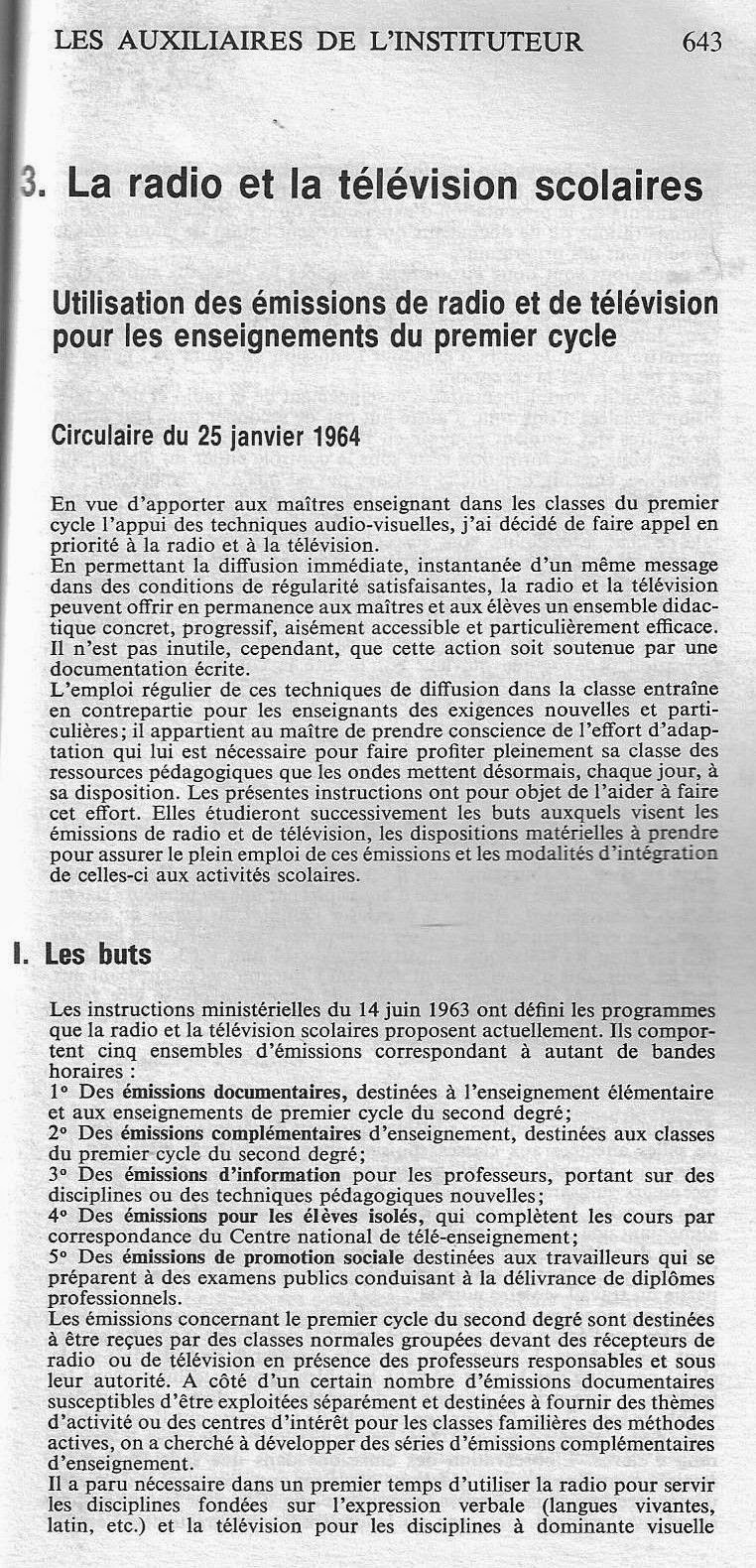 LES AUXILIAIRES DE L'INSTITUTEUR 643

3. La radio et la télévision scolaires

Utilisation des émissions de radio et de télévision pour les enseignements du premier cycle

Circulaire du 25 janvier 1964

En vue d'apporter aux maîtres enseignant dans les classes du premier cycle l'appui des techniques audio-visuelles, j'ai décidé de faire appel en priorité à la radio et à la télévision.
En permettant la diffusion immédiate, instantanée d'un même message dans des conditions de régularité satisfaisantes, la radio et la télévision peuvent offrir en permanence aux maîtres et aux élèves un ensemble didactique concret, progressif, aisément accessible et particulièrement efficace. Il n'est pas inutile, cependant, que cette action soit soutenue par une documentation écrite.
L'emploi régulier de ces techniques de diffusion dans la classe entraîne en contrepartie pour les enseignants des exigences nouvelles et particulières; il appartient au maître de prendre conscience de l'effort d'adaptation qui lui est nécessaire pour faire profiter pleinement sa classe des ressources pédagogiques que les ondes mettent désormais, chaque jour, à sa disposition. Les présentes instructions ont pour objet de l'aider à faire cet effort. Elles étudieront successivement les buts auxquels visent les émissions de radio et de télévision, les dispositions matérielles à prendre pour assurer le plein emploi de ces émissions et les modalités d'intégration de celles-ci aux activités scolaires.

I. Les buts

Les instructions ministérielles du 14 juin 1963 ont défini les programmes que la radio et la télévision scolaires proposent actuellement. Ils comportent cinq ensembles d'émissions correspondant à autant de bandes horaires :
1° Des émissions documentaires, destinées à l'enseignement élémentaire et aux enseignements de premier cycle du second degré;
2° Des émissions complémentaires d'enseignement, destinées aux classes du premier cycle du second degré;
3° Des émissions d'information pour les professeurs, portant sur des disciplines ou des techniques pédagogiques nouvelles;
4° Des émissions pour les élèves isolés, qui complètent les cours par correspondance du Centre national de télé-enseignement;
5° Des émissions de promotion sociale destinées aux travailleurs qui se préparent à des examens publics conduisant à la délivrance de diplômes professionnels.
Les émissions concernant le premier cycle du second degré sont destinées à être reçues par des classes normales groupées devant des récepteurs de radio ou de télévision en présence des professeurs responsables et sous leur autorité. A côté d'un certain nombre d'émissions documentaires susceptibles d'être exploitées séparément et destinées à fournir des thèmes d'activité ou des centres d'intérêt pour les classes familières des méthodes actives, on a cherché à développer des séries d'émissions complémentaires d'enseignement.
Il a paru nécessaire dans un premier temps d'utiliser la radio pour servir les disciplines fondées sur l'expression verbale (langues vivantes, latin, etc.) et la télévision pour les disciplines à dominante visuelle